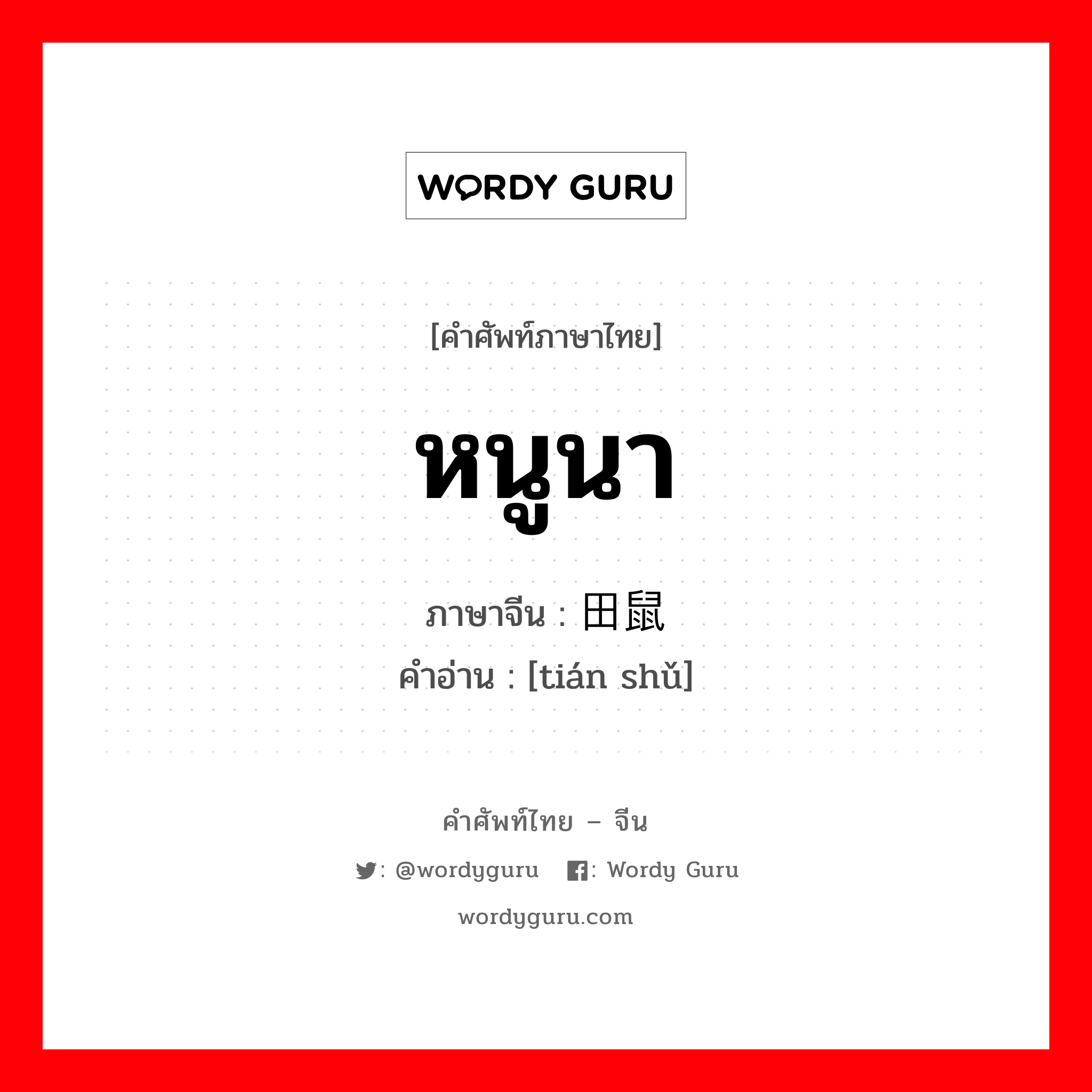 WORDY GURU

[คำศัพท์ภาษาไทย]

หนูนา

ภาษาจีน : 田鼠

คำอ่าน : [tián shǔ]

คำศัพท์ไทย – จีน

: @wordyguru : Wordy Guru

wordyguru.com